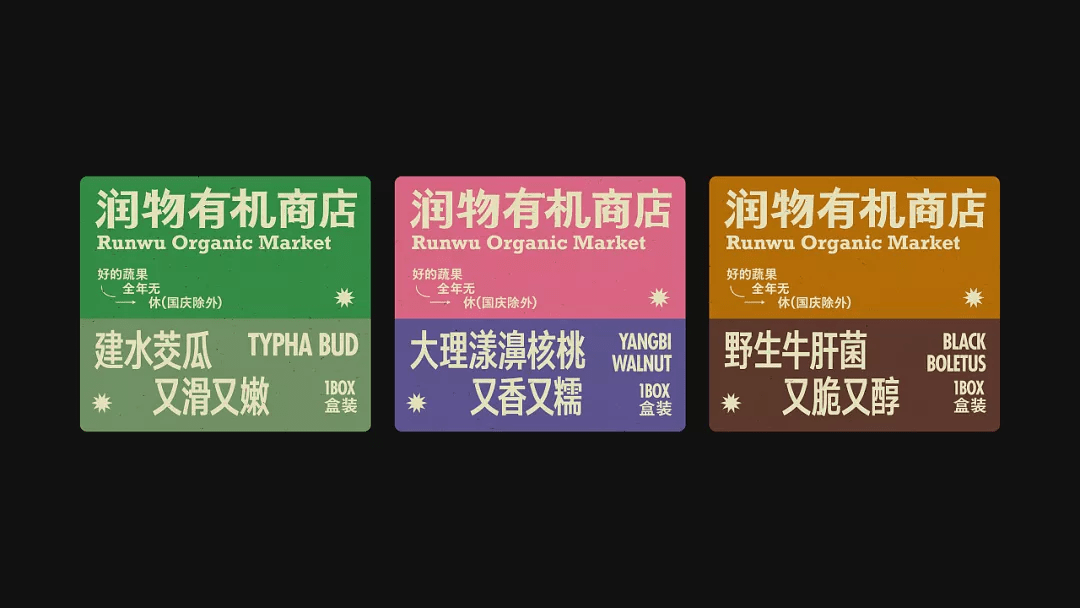 润物有机商店
Runwu Organic Market
好的蔬果
全年无
休(国庆除外)
建水茭瓜 TYPHA BUD
又滑又嫩
1BOX
盒装

润物有机商店
Runwu Organic Market
好的蔬果
全年无
休(国庆除外)
大理漾濞核桃 YANGBI WALNUT
又香又糯
1BOX
盒装

润物有机商店
Runwu Organic Market
好的蔬果
全年无
休(国庆除外)
野生牛肝菌 BLACK BOLETUS
又脆又醇
1BOX
盒装